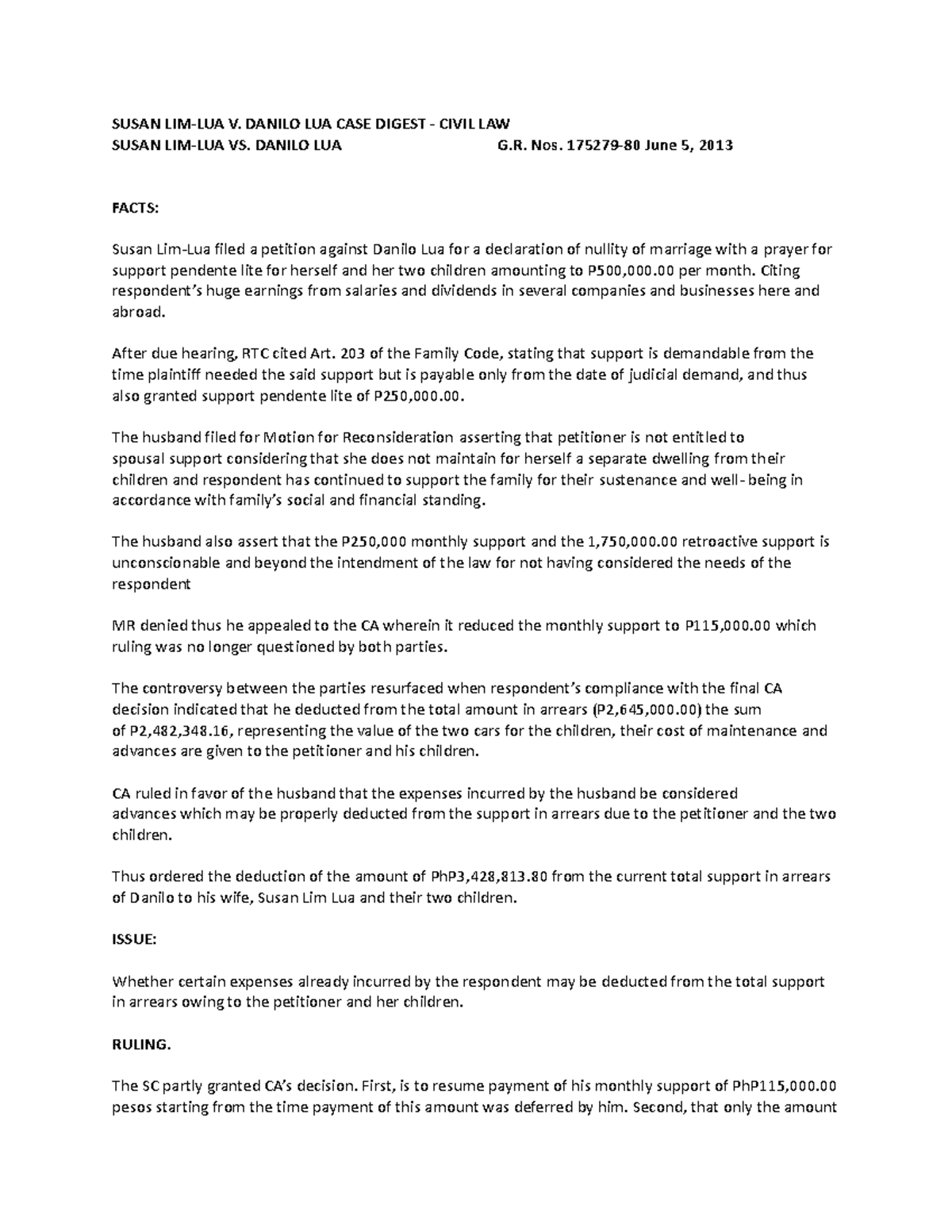 SUSAN LIM-LUA V. DANILO LUA CASE DIGEST - CIVIL LAW
SUSAN LIM-LUA VS. DANILO LUA G.R. Nos. 175279-80 June 5, 2013

FACTS:

Susan Lim-Lua filed a petition against Danilo Lua for a declaration of nullity of marriage with a prayer for support pendente lite for herself and her two children amounting to P500,000.00 per month. Citing respondent's huge earnings from salaries and dividends in several companies and businesses here and abroad.

After due hearing, RTC cited Art. 203 of the Family Code, stating that support is demandable from the time plaintiff needed the said support but is payable only from the date of judicial demand, and thus also granted support pendente lite of P250,000.00.

The husband filed for Motion for Reconsideration asserting that petitioner is not entitled to spousal support considering that she does not maintain for herself a separate dwelling from their children and respondent has continued to support the family for their sustenance and well-being in accordance with family's social and financial standing.

The husband also assert that the P250,000 monthly support and the 1,750,000.00 retroactive support is unconscionable and beyond the intendment of the law for not having considered the needs of the respondent

MR denied thus he appealed to the CA wherein it reduced the monthly support to P115,000.00 which ruling was no longer questioned by both parties.

The controversy between the parties resurfaced when respondent's compliance with the final CA decision indicated that he deducted from the total amount in arrears (P2,645,000.00) the sum of P2,482,348.16, representing the value of the two cars for the children, their cost of maintenance and advances are given to the petitioner and his children.

CA ruled in favor of the husband that the expenses incurred by the husband be considered advances which may be properly deducted from the support in arrears due to the petitioner and the two children.

Thus ordered the deduction of the amount of PhP3,428,813.80 from the current total support in arrears of Danilo to his wife, Susan Lim Lua and their two children.

ISSUE:

Whether certain expenses already incurred by the respondent may be deducted from the total support in arrears owing to the petitioner and her children.

RULING.

The SC partly granted CA's decision. First, is to resume payment of his monthly support of PhP115,000.00 pesos starting from the time payment of this amount was deferred by him. Second, that only the amount